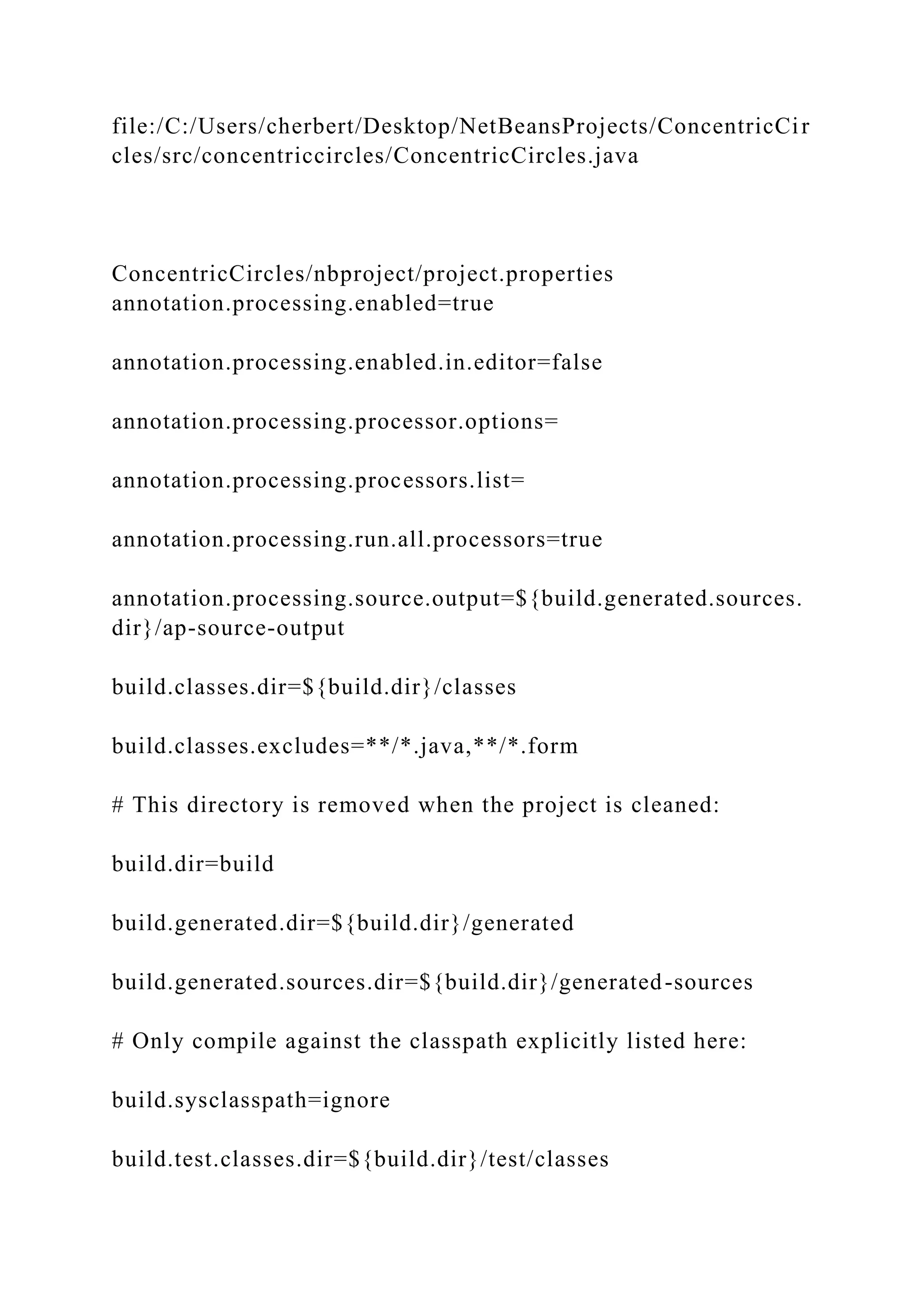 file:/C:/Users/cherbert/Desktop/NetBeansProjects/ConcentricCircles/src/concentriccircles/ConcentricCircles.java

ConcentricCircles/nbproject/project.properties
annotation.processing.enabled=true

annotation.processing.enabled.in.editor=false

annotation.processing.processor.options=

annotation.processing.processors.list=

annotation.processing.run.all.processors=true

annotation.processing.source.output=${build.generated.sources.dir}/ap-source-output

build.classes.dir=${build.dir}/classes

build.classes.excludes=**/*.java,**/*.form

# This directory is removed when the project is cleaned:

build.dir=build

build.generated.dir=${build.dir}/generated

build.generated.sources.dir=${build.dir}/generated-sources

# Only compile against the classpath explicitly listed here:

build.sysclasspath=ignore

build.test.classes.dir=${build.dir}/test/classes